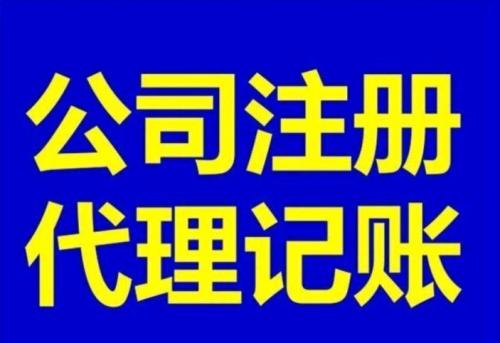 公司注册
代理记账